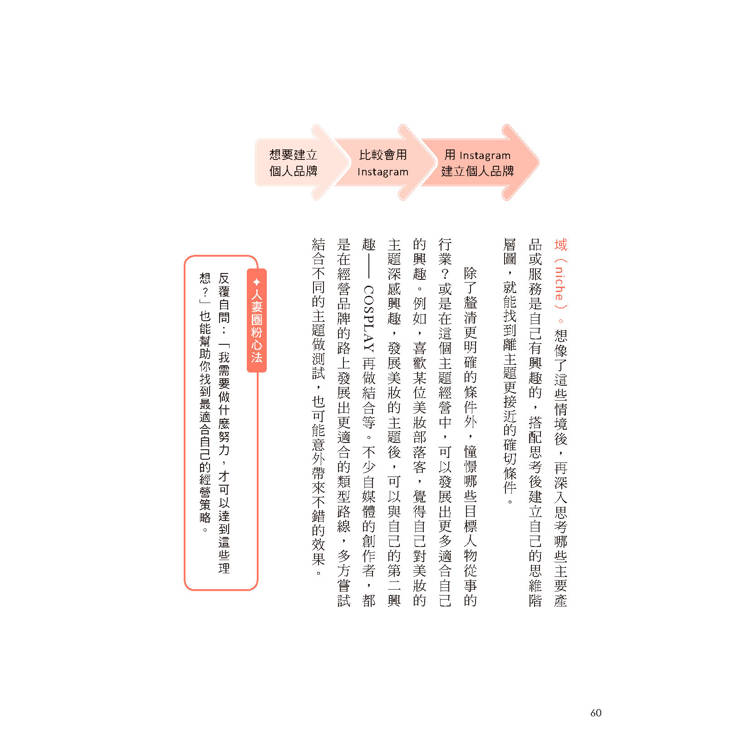 想要建立個人品牌

比較會用 Instagram

用 Instagram 建立個人品牌

域（niche）。想像了這些情境後，再深入思考哪些主要產品或服務是自己有興趣的，搭配思考後建立自己的思維階層圖，就能找到離主題更接近的確切條件。

除了釐清更明確的條件外，憧憬哪些目標人物從事的行業？或是在這個主題經營中，可以發展出更多適合自己的興趣。例如，喜歡某位美妝部落客，覺得自己對美妝的主題深感興趣，發展美妝的主題後，可以與自己的第二興趣——COSPLAY 再做結合等。不少自媒體的創作者，都是在經營品牌的路上發展出更適合的類型路線，多方嘗試結合不同的主題做測試，也可能意外帶來不錯的效果。

✦人妻圈粉心法

反覆自問：「我需要做什麼努力，才可以達到這些理想？」也能幫助你找到最適合自己的經營策略。

60